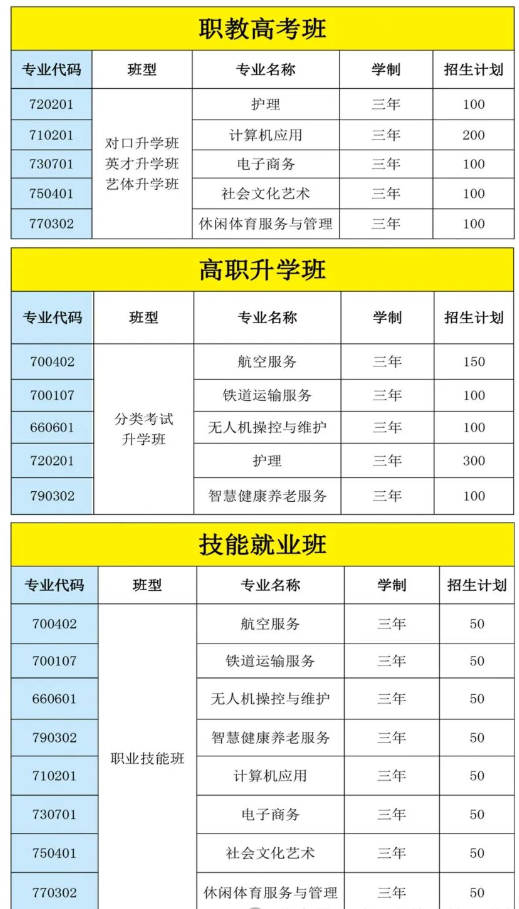 职教高考班

| 专业代码 | 班型 | 专业名称 | 学制 | 招生计划 |
|---|---|---|---|---|
| 720201 | 对口升学班 英才升学班 艺体升学班 | 护理 | 三年 | 100 |
| 710201 | | 计算机应用 | 三年 | 200 |
| 730701 | | 电子商务 | 三年 | 100 |
| 750401 | | 社会文化艺术 | 三年 | 100 |
| 770302 | | 休闲体育服务与管理 | 三年 | 100 |

高职升学班

| 专业代码 | 班型 | 专业名称 | 学制 | 招生计划 |
|---|---|---|---|---|
| 700402 | 分类考试 升学班 | 航空服务 | 三年 | 150 |
| 700107 | | 铁道运输服务 | 三年 | 100 |
| 660601 | | 无人机操控与维护 | 三年 | 100 |
| 720201 | | 护理 | 三年 | 300 |
| 790302 | | 智慧健康养老服务 | 三年 | 100 |

技能就业班

| 专业代码 | 班型 | 专业名称 | 学制 | 招生计划 |
|---|---|---|---|---|
| 700402 | 职业技能班 | 航空服务 | 三年 | 50 |
| 700107 | | 铁道运输服务 | 三年 | 50 |
| 660601 | | 无人机操控与维护 | 三年 | 50 |
| 790302 | | 智慧健康养老服务 | 三年 | 50 |
| 710201 | | 计算机应用 | 三年 | 50 |
| 730701 | | 电子商务 | 三年 | 50 |
| 750401 | | 社会文化艺术 | 三年 | 50 |
| 770302 | | 休闲体育服务与管理 | 三年 | 50 |